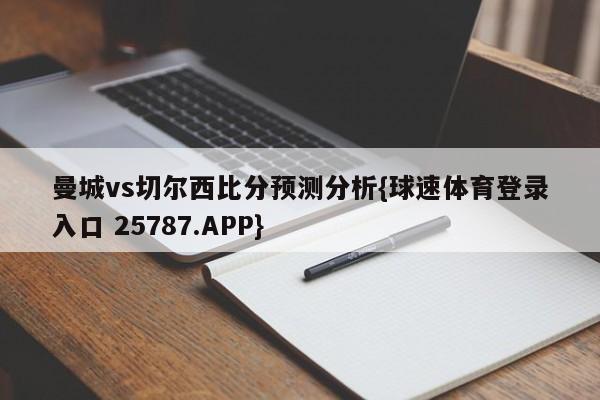 曼城vs切尔西比分预测分析{球速体育登录入口 25787.APP}